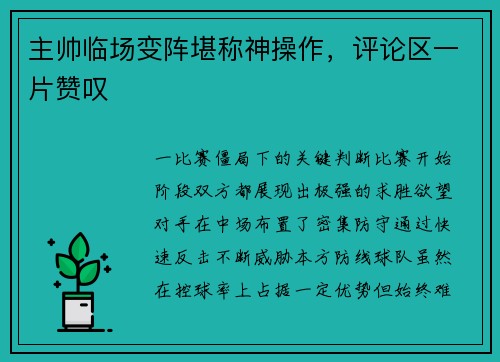 主帅临场变阵堪称神操作，评论区一片赞叹

一比赛僵局下的关键判断比赛开始阶段双方都展现出极强的求胜欲望对手在中场布置了密集防守通过快速反击不断威胁本方防线球队虽然在控球率上占据一定优势但始终难